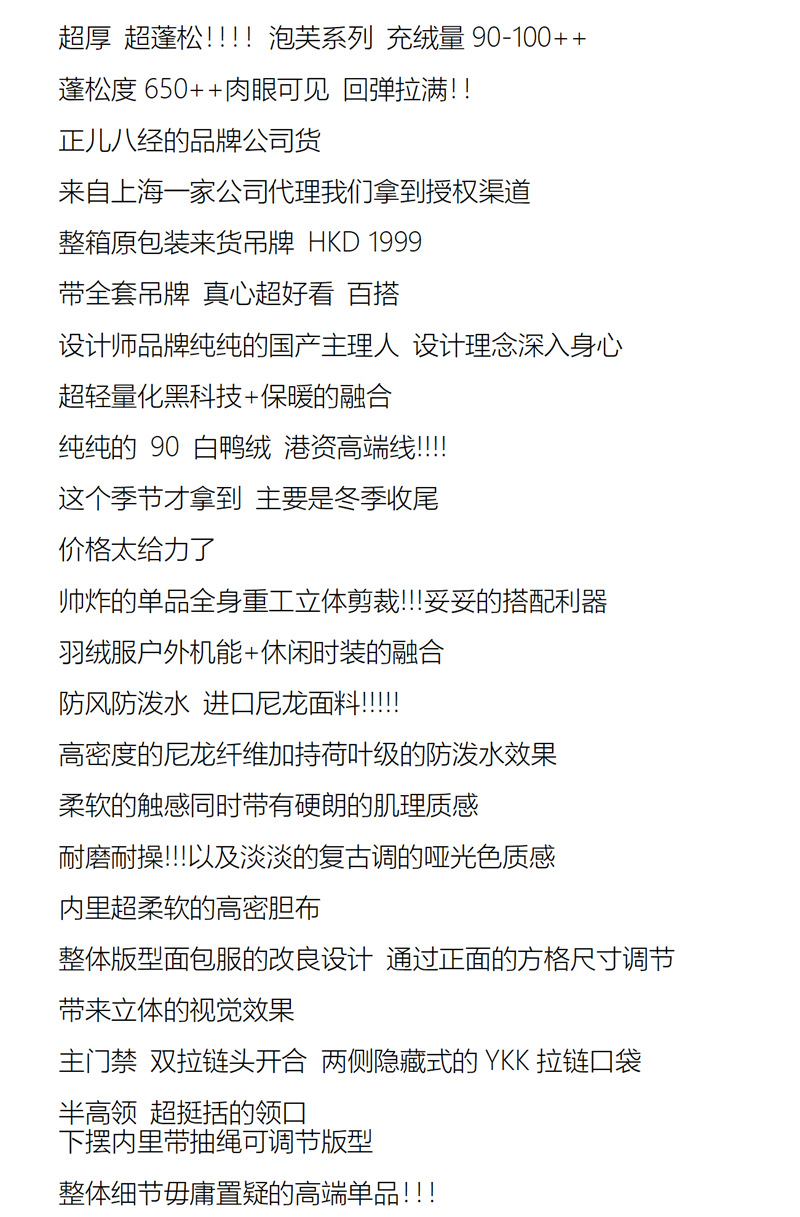 超厚 超蓬松！！！！ 泡芙系列 充绒量 90-100++

蓬松度 650++肉眼可见 回弹拉满！！

正儿八经的品牌公司货

来自上海一家公司代理我们拿到授权渠道

整箱原包装来货吊牌 HKD 1999

带全套吊牌 真心超好看 百搭

设计师品牌纯纯的国产主理人 设计理念深入身心

超轻量化黑科技+保暖的融合

纯纯的 90 白鸭绒 港资高端线!!!!

这个季节才拿到 主要是冬季收尾

价格太给力了

帅炸的单品全身重工立体剪裁!!!妥妥的搭配利器

羽绒服户外机能+休闲时装的融合

防风防泼水 进口尼龙面料!!!!!

高密度的尼龙纤维加持荷叶级的防泼水效果

柔软的触感同时带有硬朗的肌理质感

耐磨耐操!!!以及淡淡的复古调的哑光色质感

内里超柔软的高密胆布

整体版型面包服的改良设计 通过正面的方格尺寸调节

带来立体的视觉效果

主门禁 双拉链头开合 两侧隐藏式的 YKK 拉链口袋

半高领 超挺括的领口
下摆内里带抽绳可调节版型

整体细节毋庸置疑的高端单品！！！